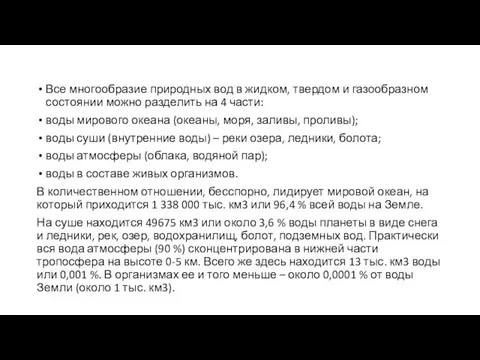 • Все многообразие природных вод в жидком, твердом и газообразном состоянии можно разделить на 4 части:

• воды мирового океана (океаны, моря, заливы, проливы);

• воды суши (внутренние воды) – реки озера, ледники, болота;

• воды атмосферы (облака, водяной пар);

• воды в составе живых организмов.

В количественном отношении, бесспорно, лидирует мировой океан, на который приходится 1 338 000 тыс. км3 или 96,4 % всей воды на Земле.

На суше находится 49675 км3 или около 3,6 % воды планеты в виде снега и ледники, рек, озер, водохранилищ, болот, подземных вод. Практически вся вода атмосферы (90 %) сконцентрирована в нижней части тропосфера на высоте 0-5 км. Всего же здесь находится 13 тыс. км3 воды или 0,001 %. В организмах ее и того меньше – около 0,0001 % от воды Земли (около 1 тыс. км3).